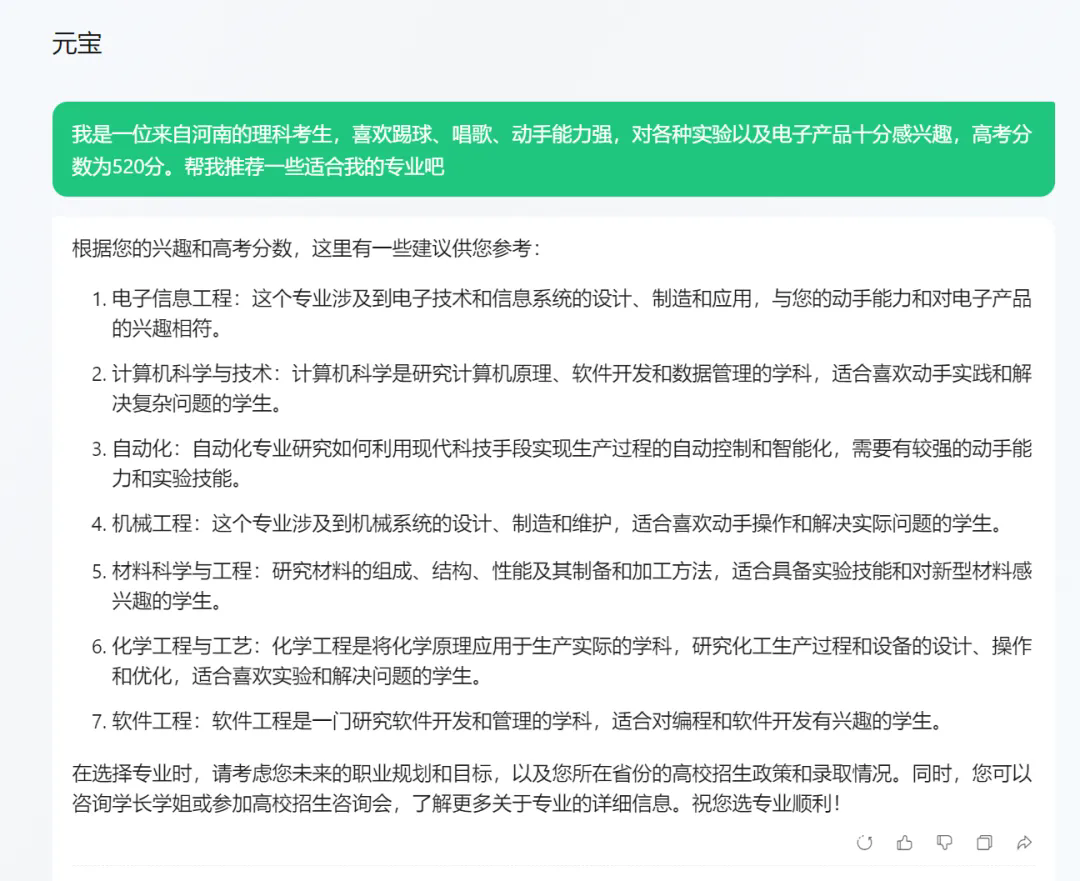 元宝

我是一位来自河南的理科考生，喜欢踢球、唱歌、动手能力强，对各种实验以及电子产品十分感兴趣，高考分数为520分。帮我推荐一些适合我的专业吧

根据您的兴趣和高考分数，这里有一些建议供您参考：

1. 电子信息工程：这个专业涉及到电子技术和信息系统的设计、制造和应用，与您的动手能力和对电子产品的兴趣相符。

2. 计算机科学与技术：计算机科学是研究计算机原理、软件开发和数据管理的学科，适合喜欢动手实践和解决复杂问题的学生。

3. 自动化：自动化专业研究如何利用现代科技手段实现生产过程的自动控制和智能化，需要有较强的动手能力和实验技能。

4. 机械工程：这个专业涉及到机械系统的设计、制造和维护，适合喜欢动手操作和解决实际问题的学生。

5. 材料科学与工程：研究材料的组成、结构、性能及其制备和加工方法，适合具备实验技能和对新型材料感兴趣的学生。

6. 化学工程与工艺：化学工程是将化学原理应用于生产实际的学科，研究化工生产过程和设备的设计、操作和优化，适合喜欢实验和解决问题的学生。

7. 软件工程：软件工程是一门研究软件开发和管理的学科，适合对编程和软件开发有兴趣的学生。

在选择专业时，请考虑您未来的职业规划和目标，以及您所在省份的高校招生政策和录取情况。同时，您可以咨询学长学姐或参加高校招生咨询会，了解更多关于专业的详细信息。祝您选专业顺利！